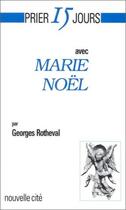 PRIER 15 JOURS

avec

MARIE NOËL

par

Georges Rotheval

nouvelle cité